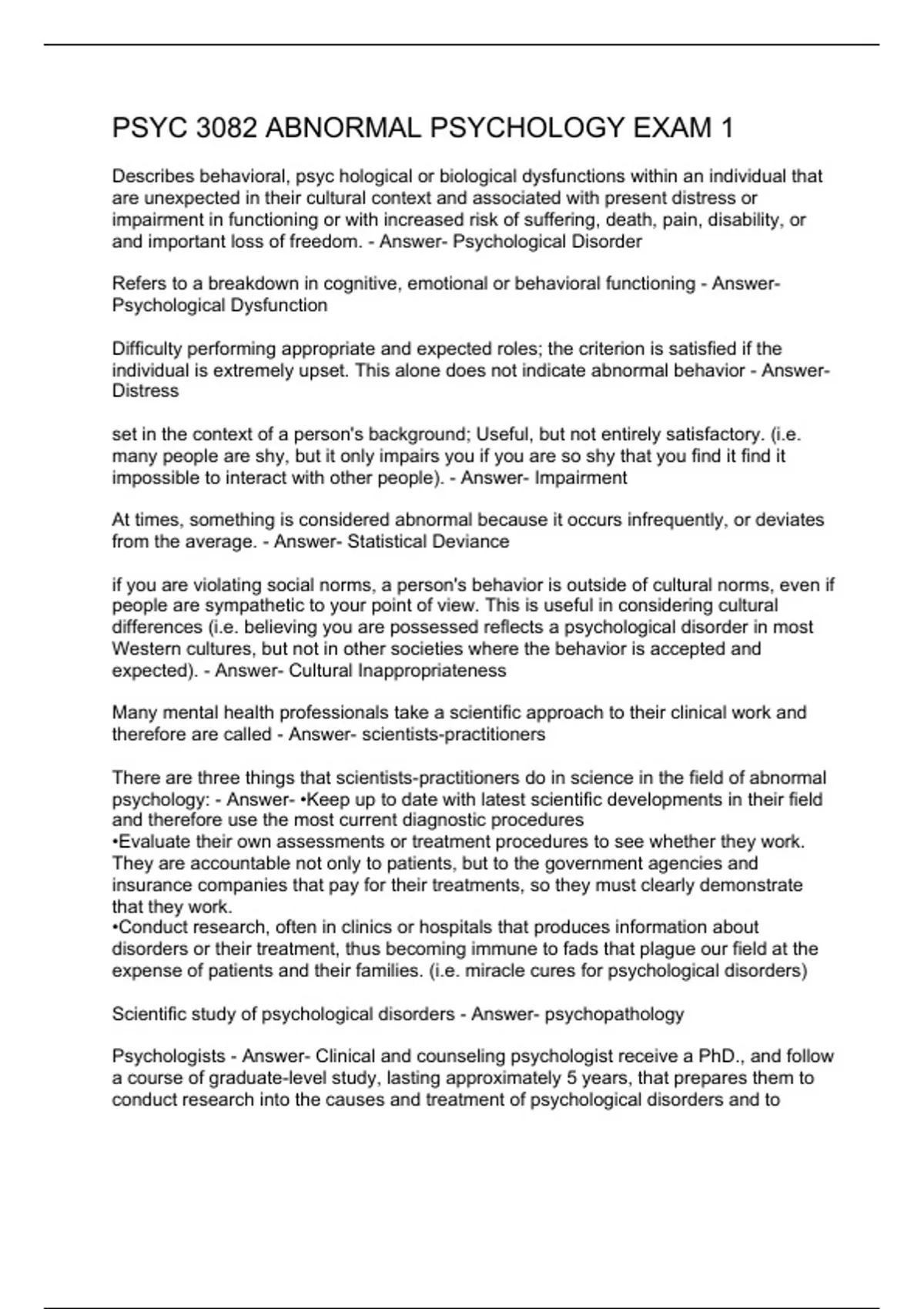 PSYC 3082 ABNORMAL PSYCHOLOGY EXAM 1

Describes behavioral, psyc hological or biological dysfunctions within an individual that are unexpected in their cultural context and associated with present distress or impairment in functioning or with increased risk of suffering, death, pain, disability, or and important loss of freedom. - Answer- Psychological Disorder

Refers to a breakdown in cognitive, emotional or behavioral functioning - Answer- Psychological Dysfunction

Difficulty performing appropriate and expected roles; the criterion is satisfied if the individual is extremely upset. This alone does not indicate abnormal behavior - Answer- Distress

set in the context of a person's background; Useful, but not entirely satisfactory. (i.e. many people are shy, but it only impairs you if you are so shy that you find it find it impossible to interact with other people). - Answer- Impairment

At times, something is considered abnormal because it occurs infrequently, or deviates from the average. - Answer- Statistical Deviance

if you are violating social norms, a person's behavior is outside of cultural norms, even if people are sympathetic to your point of view. This is useful in considering cultural differences (i.e. believing you are possessed reflects a psychological disorder in most Western cultures, but not in other societies where the behavior is accepted and expected). - Answer- Cultural Inappropriateness

Many mental health professionals take a scientific approach to their clinical work and therefore are called - Answer- scientists-practitioners

There are three things that scientists-practitioners do in science in the field of abnormal psychology: - Answer- •Keep up to date with latest scientific developments in their field and therefore use the most current diagnostic procedures
•Evaluate their own assessments or treatment procedures to see whether they work. They are accountable not only to patients, but to the government agencies and insurance companies that pay for their treatments, so they must clearly demonstrate that they work.
•Conduct research, often in clinics or hospitals that produces information about disorders or their treatment, thus becoming immune to fads that plague our field at the expense of patients and their families. (i.e. miracle cures for psychological disorders)

Scientific study of psychological disorders - Answer- psychopathology

Psychologists - Answer- Clinical and counseling psychologist receive a PhD., and follow a course of graduate-level study, lasting approximately 5 years, that prepares them to conduct research into the causes and treatment of psychological disorders and to